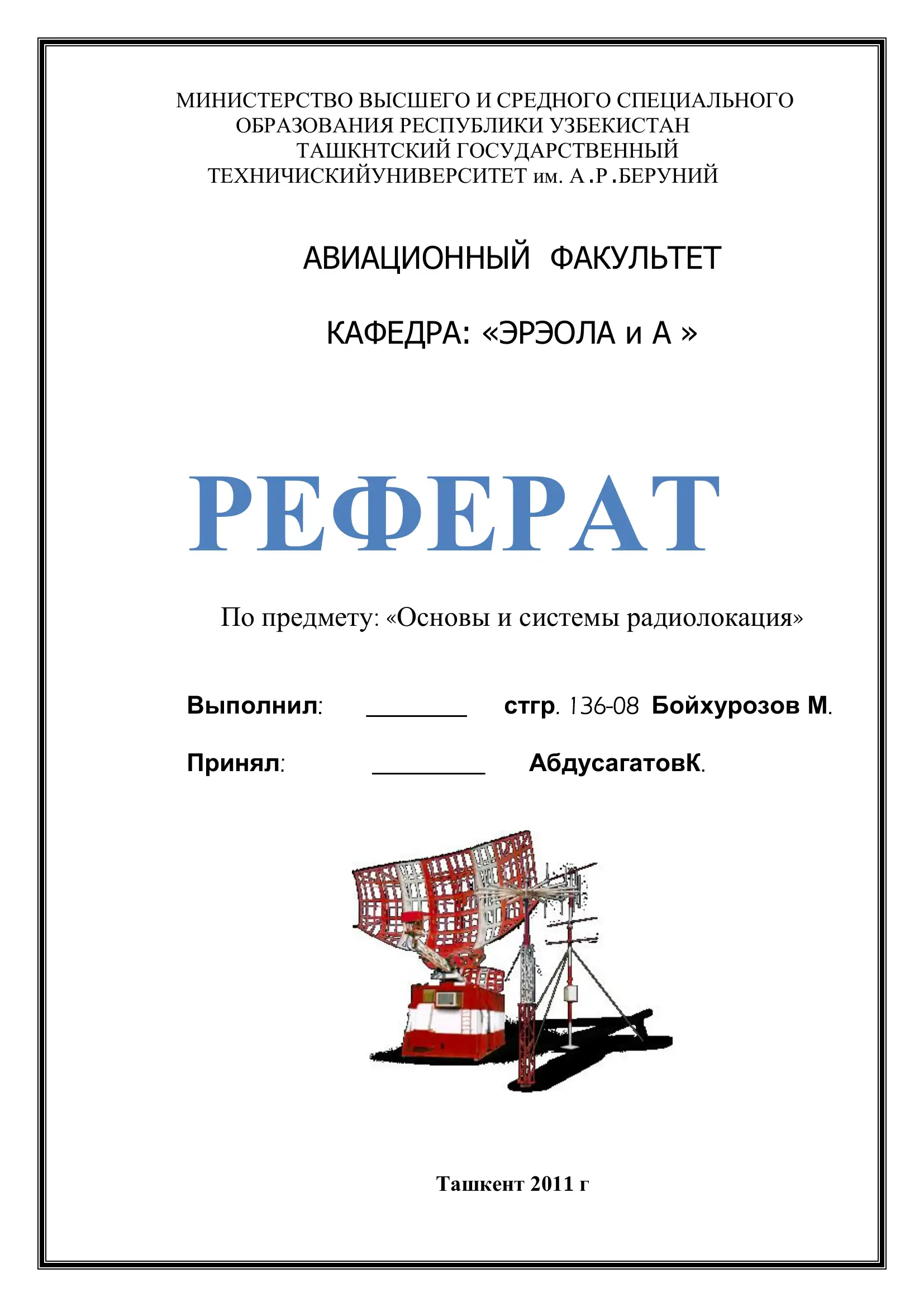 МИНИСТЕРСТВО ВЫСШЕГО И СРЕДНОГО СПЕЦИАЛЬНОГО ОБРАЗОВАНИЯ РЕСПУБЛИКИ УЗБЕКИСТАН
ТАШКНТСКИЙ ГОСУДАРСТВЕННЫЙ
ТЕХНИЧИСКИЙУНИВЕРСИТЕТ им. А.Р.БЕРУНИЙ

АВИАЦИОННЫЙ ФАКУЛЬТЕТ

КАФЕДРА: «ЭРЭОЛА и А »

РЕФЕРАТ

По предмету: «Основы и системы радиолокация»

Выполнил: ________ стгр. 136-08 Бойхурозов М.

Принял: _________ АбдусагатовК.

Ташкент 2011 г